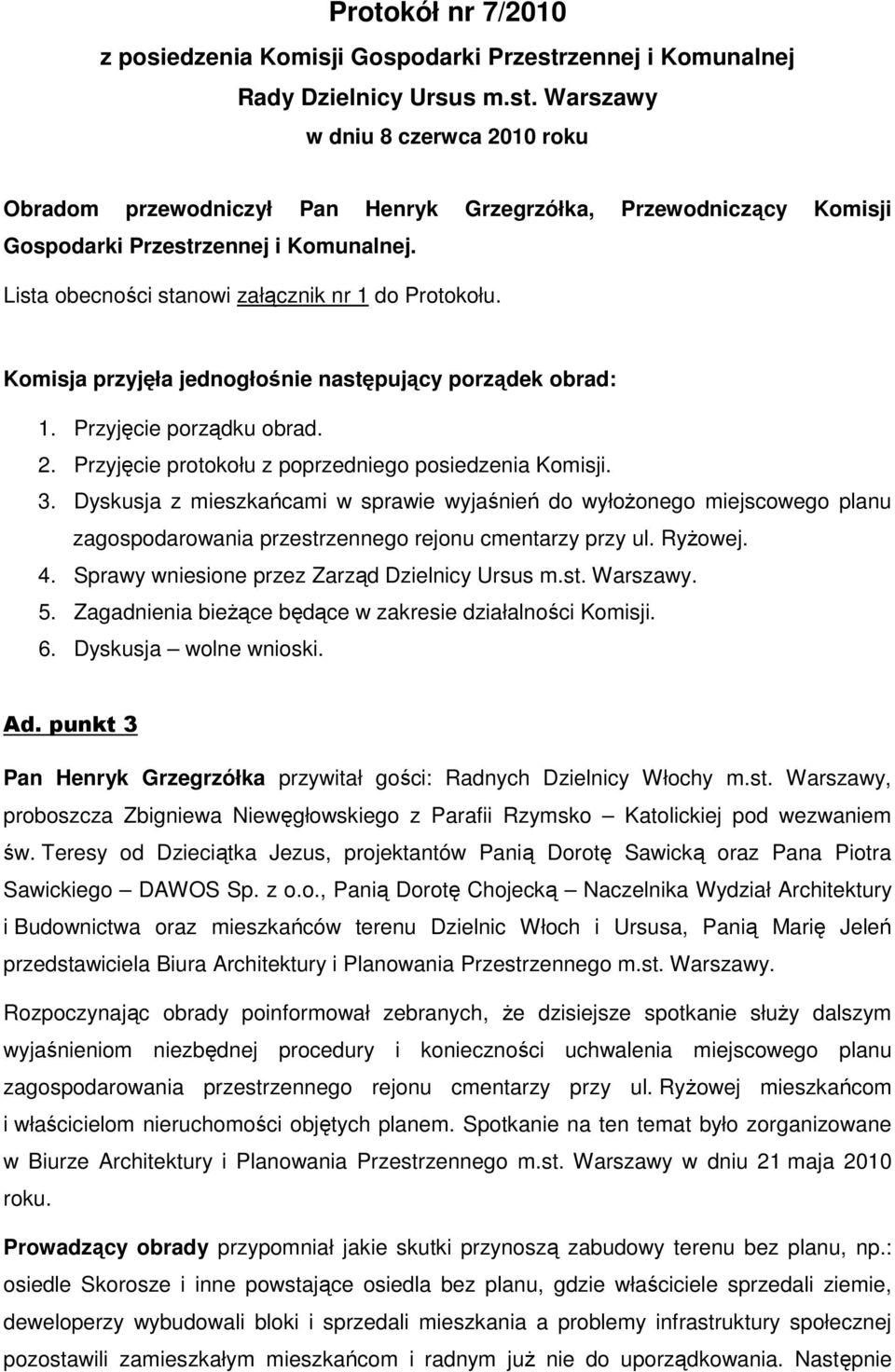 Protokół nr 7/2010
z posiedzenia Komisji Gospodarki Przestrzennej i Komunalnej
Rady Dzielnicy Ursus m.st. Warszawy
w dniu 8 czerwca 2010 roku

Obradom przewodniczył Pan Henryk Grzegrzółka, Przewodniczący Komisji Gospodarki Przestrzennej i Komunalnej.

Lista obecności stanowi załącznik nr 1 do Protokołu.

Komisja przyjęła jednogłośnie następujący porządek obrad:
1. Przyjęcie porządku obrad.
2. Przyjęcie protokołu z poprzedniego posiedzenia Komisji.
3. Dyskusja z mieszkańcami w sprawie wyjaśnień do wyłożonego miejscowego planu zagospodarowania przestrzennego rejonu cmentarzy przy ul. Ryżowej.
4. Sprawy wniesione przez Zarząd Dzielnicy Ursus m.st. Warszawy.
5. Zagadnienia bieżące będące w zakresie działalności Komisji.
6. Dyskusja – wolne wnioski.

Ad. punkt 3

Pan Henryk Grzegrzółka przywitał gości: Radnych Dzielnicy Włochy m.st. Warszawy, proboszcza Zbigniewa Niewęgłowskiego z Parafii Rzymsko – Katolickiej pod wezwaniem św. Teresy od Dzieciątka Jezus, projektantów Panią Dorotę Sawicką oraz Pana Piotra Sawickiego – DAWOS Sp. z o.o., Panią Dorotę Chojecką – Naczelnika Wydział Architektury i Budownictwa oraz mieszkańców terenu Dzielnic Włoch i Ursusa, Panią Marię Jeleń przedstawiciela Biura Architektury i Planowania Przestrzennego m.st. Warszawy.

Rozpoczynając obrady poinformował zebranych, że dzisiejsze spotkanie służy dalszym wyjaśnieniom niezbędnej procedury i konieczności uchwalenia miejscowego planu zagospodarowania przestrzennego rejonu cmentarzy przy ul. Ryżowej mieszkańcom i właścicielom nieruchomości objętych planem. Spotkanie na ten temat było zorganizowane w Biurze Architektury i Planowania Przestrzennego m.st. Warszawy w dniu 21 maja 2010 roku.

Prowadzący obrady przypomniał jakie skutki przynoszą zabudowy terenu bez planu, np.: osiedle Skorosze i inne powstające osiedla bez planu, gdzie właściciele sprzedali ziemie, deweloperzy wybudowali bloki i sprzedali mieszkania a problemy infrastruktury społecznej pozostawili zamieszkałym mieszkańcom i radnym już nie do uporządkowania. Następnie